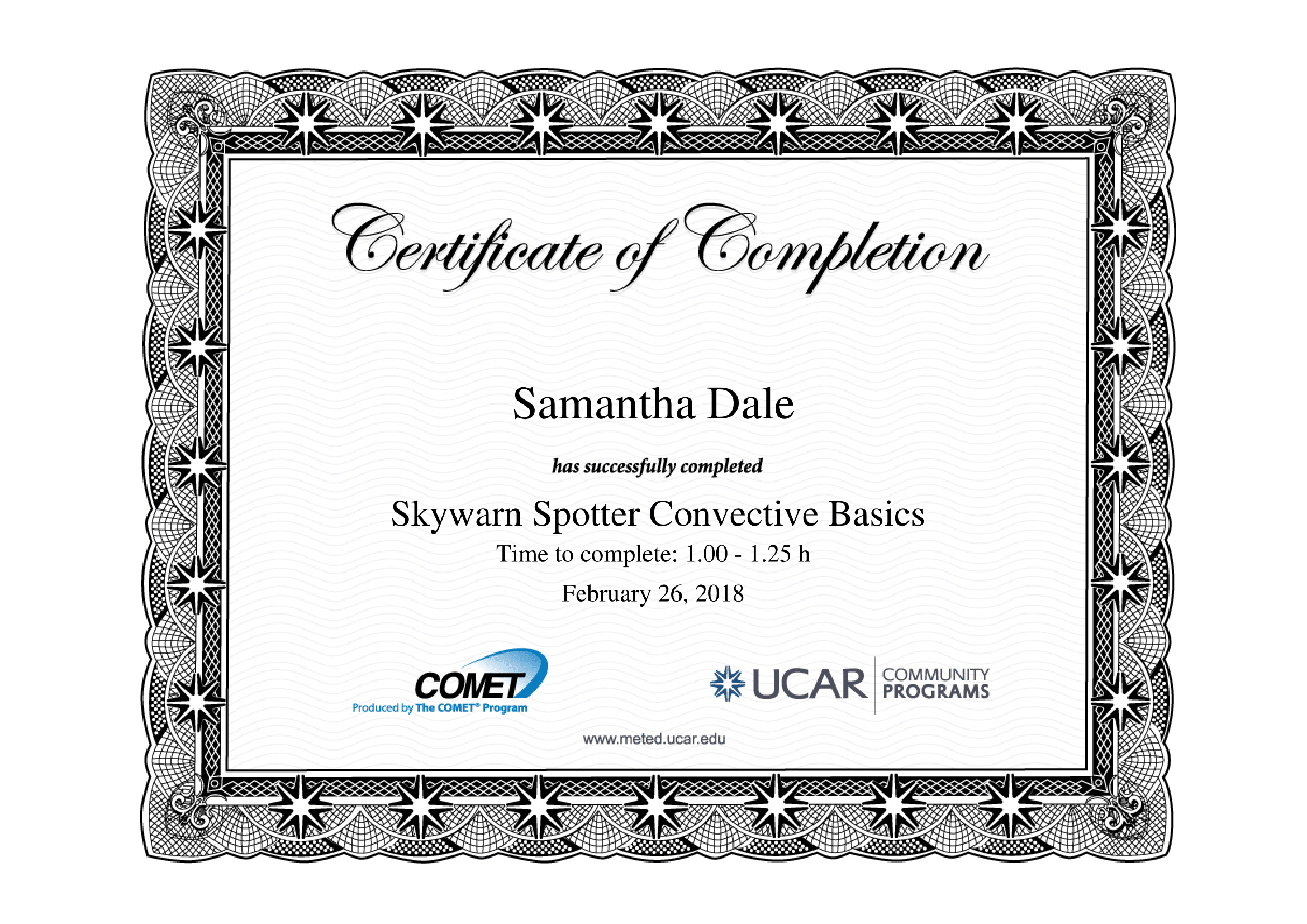 Certificate of Completion

Samantha Dale

has successfully completed

Skywarn Spotter Convective Basics

Time to complete: 1.00 - 1.25 h

February 26, 2018

COMET
Produced by The COMET® Program

UCAR COMMUNITY PROGRAMS

www.meted.ucar.edu